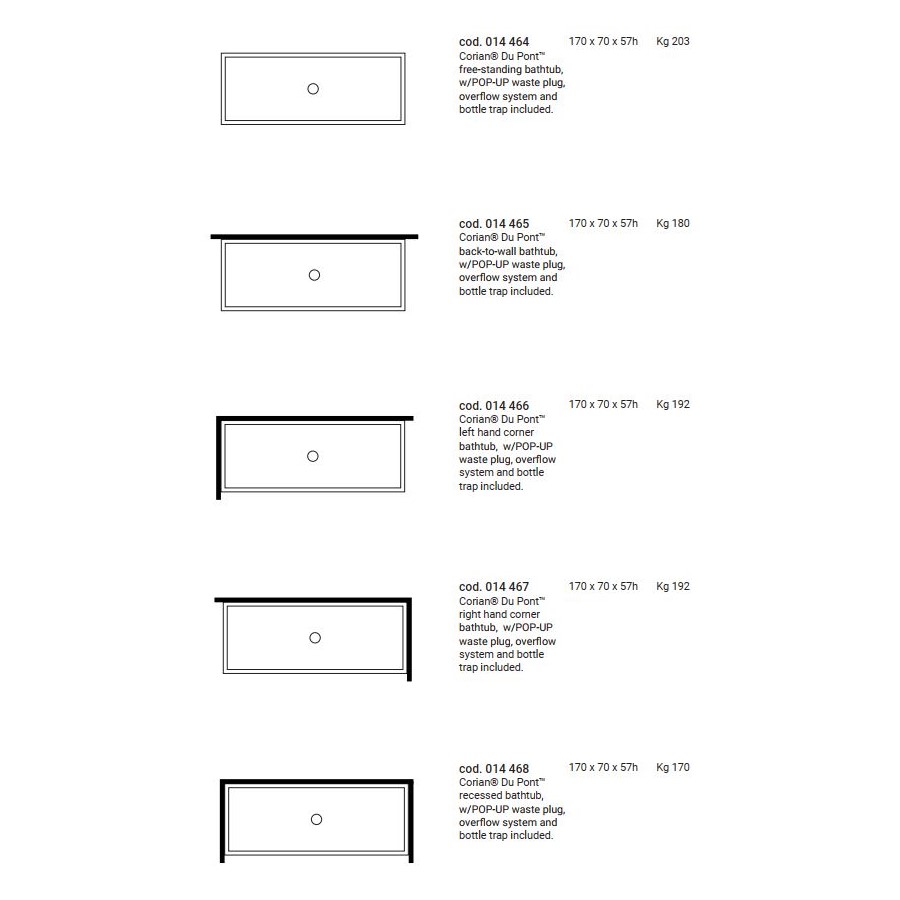 cod. 014 464
Corian® Du Pont™ free-standing bathtub, w/POP-UP waste plug, overflow system and bottle trap included.

170 x 70 x 57h

Kg 203

cod. 014 465
Corian® Du Pont™ back-to-wall bathtub, w/POP-UP waste plug, overflow system and bottle trap included.

170 x 70 x 57h

Kg 180

cod. 014 466
Corian® Du Pont™ left hand corner bathtub, w/POP-UP waste plug, overflow system and bottle trap included.

170 x 70 x 57h

Kg 192

cod. 014 467
Corian® Du Pont™ right hand corner bathtub, w/POP-UP waste plug, overflow system and bottle trap included.

170 x 70 x 57h

Kg 192

cod. 014 468
Corian® Du Pont™ recessed bathtub, w/POP-UP waste plug, overflow system and bottle trap included.

170 x 70 x 57h

Kg 170